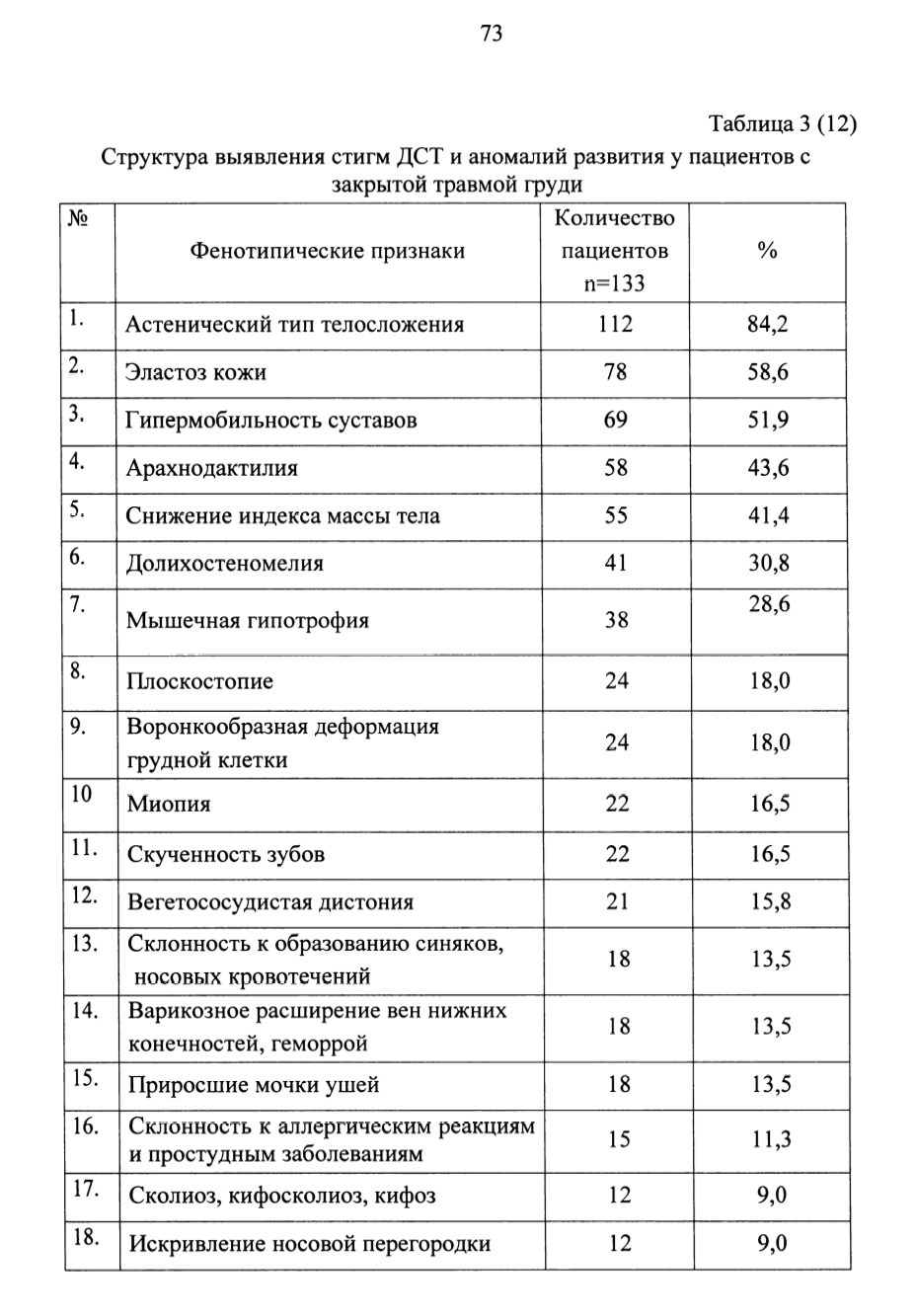 73

Таблица 3 (12)

Структура выявления стигм ДСТ и аномалий развития у пациентов с закрытой травмой груди

| № | Фенотипические признаки | Количество пациентов n=133 | % |
|---|---|---|---|
| 1. | Астенический тип телосложения | 112 | 84,2 |
| 2. | Эластоз кожи | 78 | 58,6 |
| 3. | Гипермобильность суставов | 69 | 51,9 |
| 4. | Арахнодактилия | 58 | 43,6 |
| 5. | Снижение индекса массы тела | 55 | 41,4 |
| 6. | Долихостеномелия | 41 | 30,8 |
| 7. | Мышечная гипотрофия | 38 | 28,6 |
| 8. | Плоскостопие | 24 | 18,0 |
| 9. | Воронкообразная деформация грудной клетки | 24 | 18,0 |
| 10 | Миопия | 22 | 16,5 |
| 11. | Скученность зубов | 22 | 16,5 |
| 12. | Вегетососудистая дистония | 21 | 15,8 |
| 13. | Склонность к образованию синяков, носовых кровотечений | 18 | 13,5 |
| 14. | Варикозное расширение вен нижних конечностей, геморрой | 18 | 13,5 |
| 15. | Приросшие мочки ушей | 18 | 13,5 |
| 16. | Склонность к аллергическим реакциям и простудным заболеваниям | 15 | 11,3 |
| 17. | Сколиоз, кифосколиоз, кифоз | 12 | 9,0 |
| 18. | Искривление носовой перегородки | 12 | 9,0 |